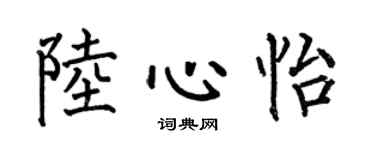 陸心怡
词典网